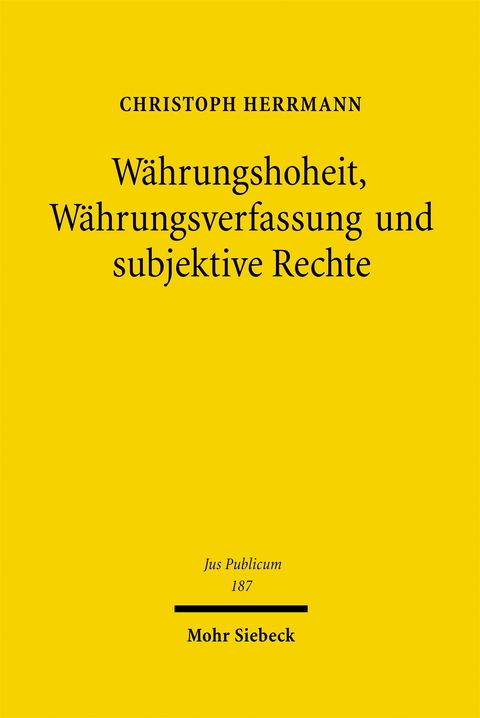 CHRISTOPH HERRMANN

Währungshoheit, Währungsverfassung und subjektive Rechte

Jus Publicum
187

Mohr Siebeck